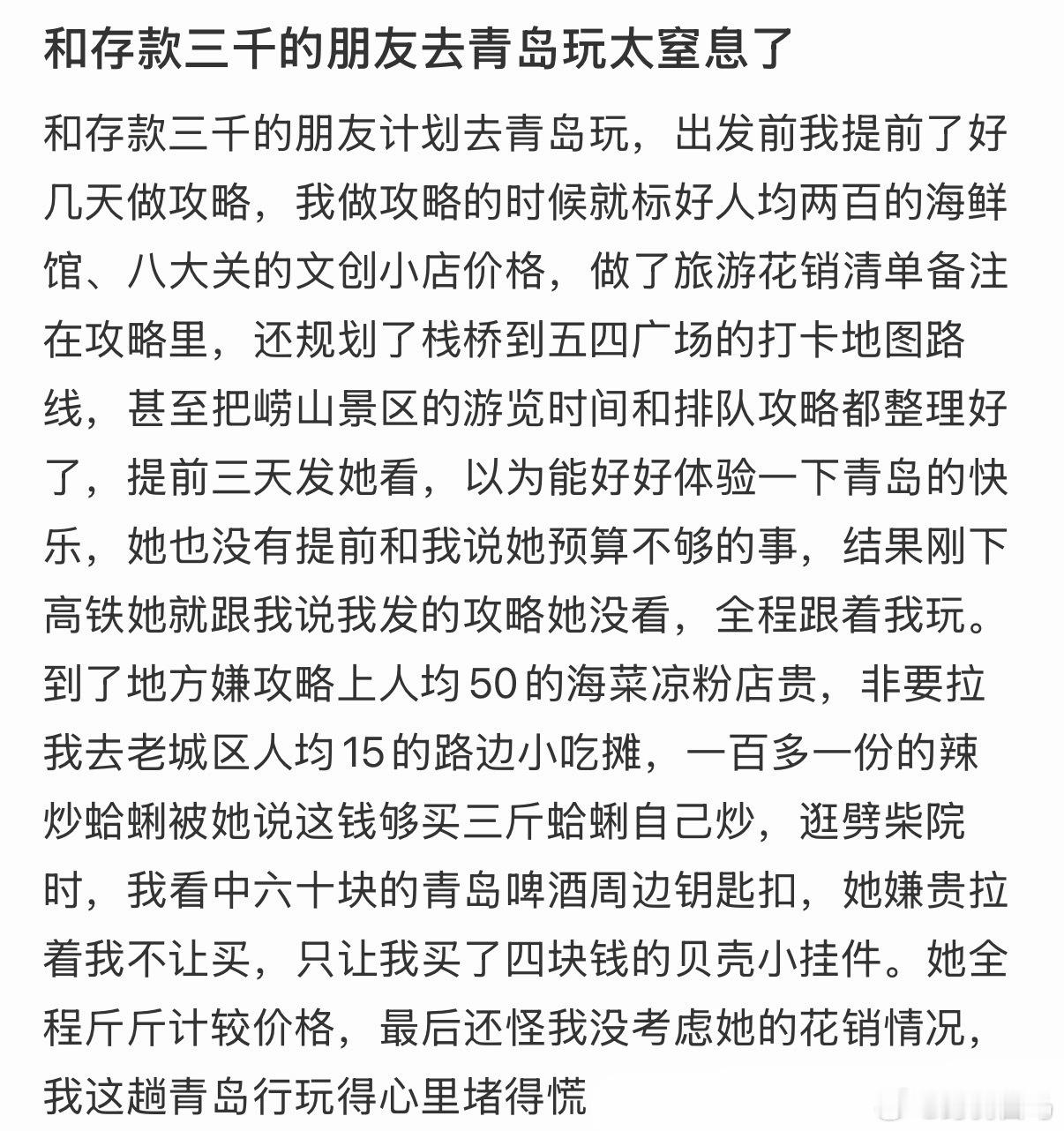 和存款三千的朋友去青岛玩太窒息了

和存款三千的朋友计划去青岛玩，出发前我提前了好几天做攻略，我做攻略的时候就标好人均两百的海鲜馆、八大关的文创小店价格，做了旅游花销清单备注在攻略里，还规划了栈桥到五四广场的打卡地图路线，甚至把崂山景区的游览时间和排队攻略都整理好了，提前三天发她看，以为能好好体验一下青岛的快乐，她也没有提前和我说她预算不够的事，结果刚下高铁她就跟我说我发的攻略她没看，全程跟着我玩。到了地方嫌攻略上人均50的海菜凉粉店贵，非要拉我去老城区人均15的路边小吃摊，一百多一份的辣炒蛤蜊被她说这钱够买三斤蛤蜊自己炒，逛劈柴院时，我看中六十块的青岛啤酒周边钥匙扣，她嫌贵拉着我不让买，只让我买了四块钱的贝壳小挂件。她全程斤斤计较价格，最后还怪我没考虑她的花销情况，我这趟青岛行玩得心里堵得慌